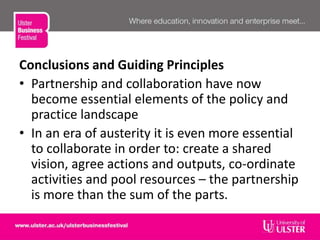 Ulster Business Festival

Where education, innovation and enterprise meet...

Conclusions and Guiding Principles

• Partnership and collaboration have now become essential elements of the policy and practice landscape

• In an era of austerity it is even more essential to collaborate in order to: create a shared vision, agree actions and outputs, co-ordinate activities and pool resources – the partnership is more than the sum of the parts.

www.ulster.ac.uk/ulsterbusinessfestival

University of ULSTER